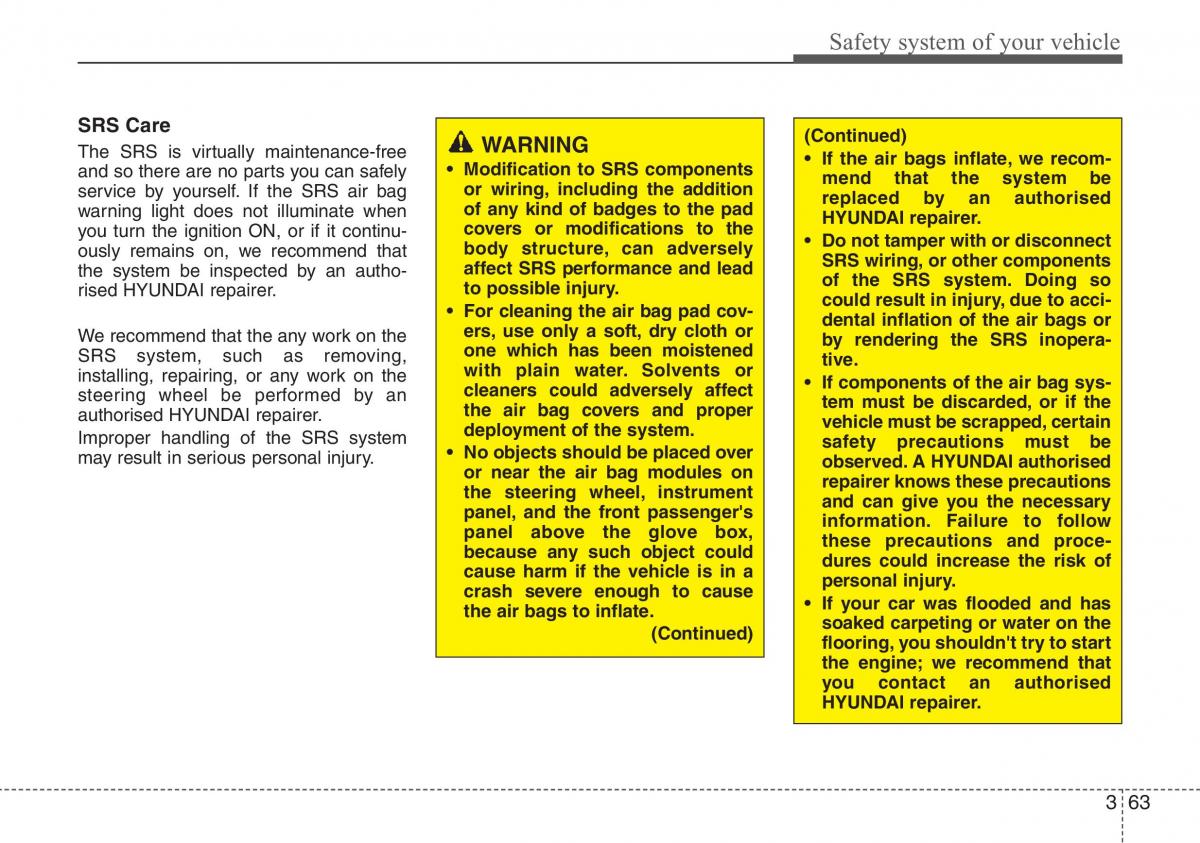 Safety system of your vehicle

SRS Care

The SRS is virtually maintenance-free and so there are no parts you can safely service by yourself. If the SRS air bag warning light does not illuminate when you turn the ignition ON, or if it continuously remains on, we recommend that the system be inspected by an authorised HYUNDAI repairer.

We recommend that the any work on the SRS system, such as removing, installing, repairing, or any work on the steering wheel be performed by an authorised HYUNDAI repairer.

Improper handling of the SRS system may result in serious personal injury.

WARNING

• Modification to SRS components or wiring, including the addition of any kind of badges to the pad covers or modifications to the body structure, can adversely affect SRS performance and lead to possible injury.

• For cleaning the air bag pad covers, use only a soft, dry cloth or one which has been moistened with plain water. Solvents or cleaners could adversely affect the air bag covers and proper deployment of the system.

• No objects should be placed over or near the air bag modules on the steering wheel, instrument panel, and the front passenger's panel above the glove box, because any such object could cause harm if the vehicle is in a crash severe enough to cause the air bags to inflate.

(Continued)

(Continued)

• If the air bags inflate, we recommend that the system be replaced by an authorised HYUNDAI repairer.

• Do not tamper with or disconnect SRS wiring, or other components of the SRS system. Doing so could result in injury, due to accidental inflation of the air bags or by rendering the SRS inoperative.

• If components of the air bag system must be discarded, or if the vehicle must be scrapped, certain safety precautions must be observed. A HYUNDAI authorised repairer knows these precautions and can give you the necessary information. Failure to follow these precautions and procedures could increase the risk of personal injury.

• If your car was flooded and has soaked carpeting or water on the flooring, you shouldn't try to start the engine; we recommend that you contact an authorised HYUNDAI repairer.

3 63